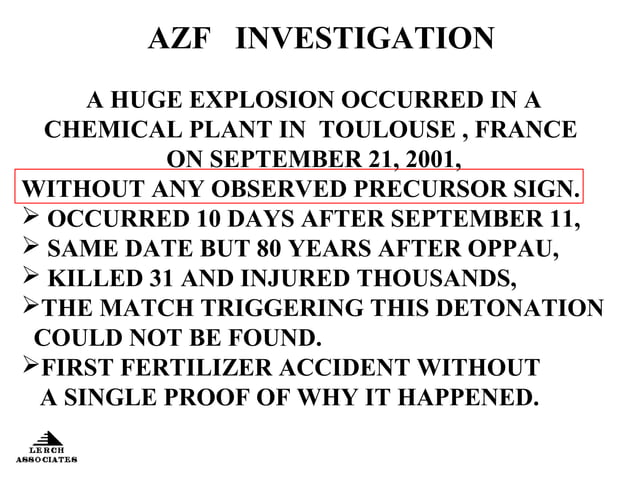 AZF INVESTIGATION

A HUGE EXPLOSION OCCURRED IN A CHEMICAL PLANT IN TOULOUSE , FRANCE ON SEPTEMBER 21, 2001,
WITHOUT ANY OBSERVED PRECURSOR SIGN.

➢ OCCURRED 10 DAYS AFTER SEPTEMBER 11,
➢ SAME DATE BUT 80 YEARS AFTER OPPAU,
➢ KILLED 31 AND INJURED THOUSANDS,
➢THE MATCH TRIGGERING THIS DETONATION COULD NOT BE FOUND.
➢FIRST FERTILIZER ACCIDENT WITHOUT A SINGLE PROOF OF WHY IT HAPPENED.

LERCH ASSOCIATES